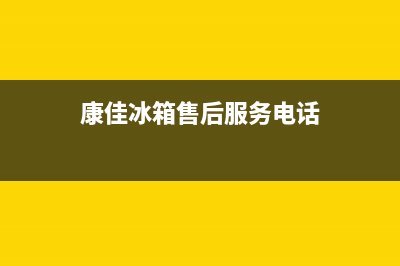 康佳冰箱售后服务电话